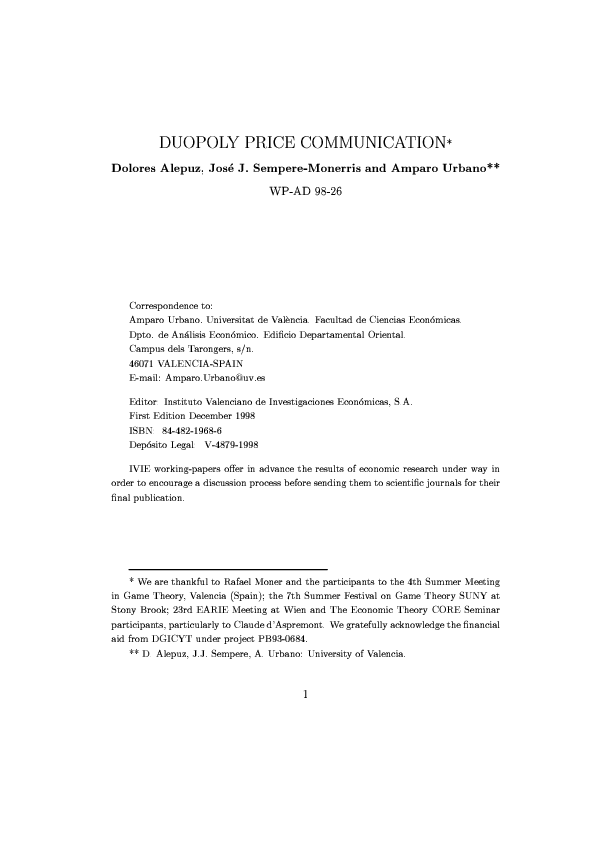 DUOPOLY PRICE COMMUNICATION*

Dolores Alepuz, José J. Sempere-Monerris and Amparo Urbano**

WP-AD 98-26

Correspondence to:
Amparo Urbano. Universitat de València. Facultad de Ciencias Económicas.
Dpto. de Análisis Económico. Edificio Departamental Oriental.
Campus dels Tarongers, s/n.
46071 VALENCIA-SPAIN
E-mail: Amparo.Urbano@uv.es

Editor: Instituto Valenciano de Investigaciones Económicas, S.A.
First Edition December 1998
ISBN: 84-482-1968-6
Depósito Legal: V-4879-1998

IVIE working-papers offer in advance the results of economic research under way in order to encourage a discussion process before sending them to scientific journals for their final publication.

* We are thankful to Rafael Moner and the participants to the 4th Summer Meeting in Game Theory, Valencia (Spain); the 7th Summer Festival on Game Theory SUNY at Stony Brook; 23rd EARIE Meeting at Wien and The Economic Theory CORE Seminar participants, particularly to Claude d'Aspremont. We gratefully acknowledge the financial aid from DGICYT under project PB93-0684.

** D. Alepuz, J.J. Sempere, A. Urbano: University of Valencia.

1